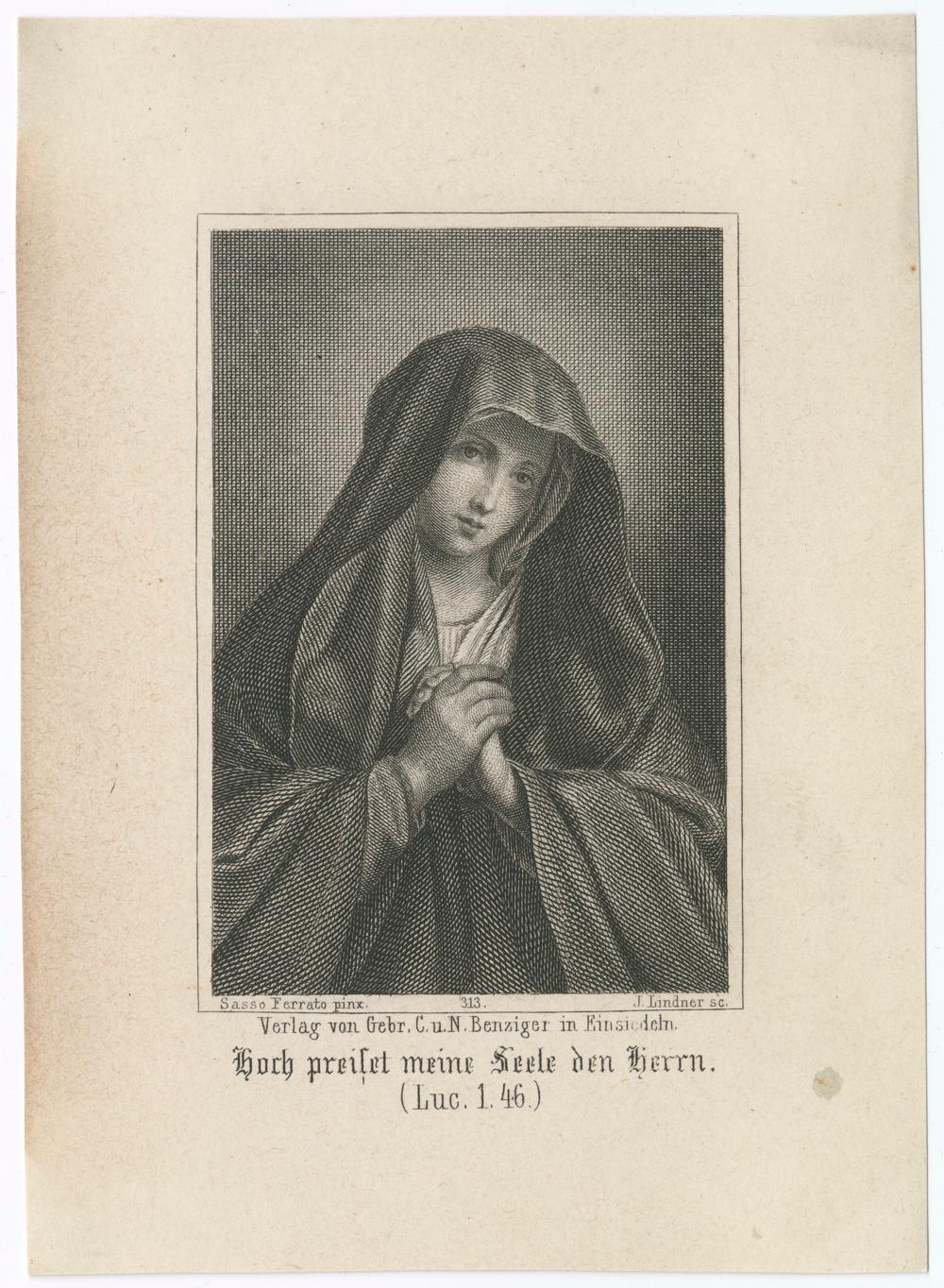 Sasso Ferrato pinx. 313. J. Lindner sc.

Verlag von Gebr. C. u. N. Benziger in Einsiedeln.

Hoch preiset meine Seele den Herrn.
(Luc. 1. 46.)